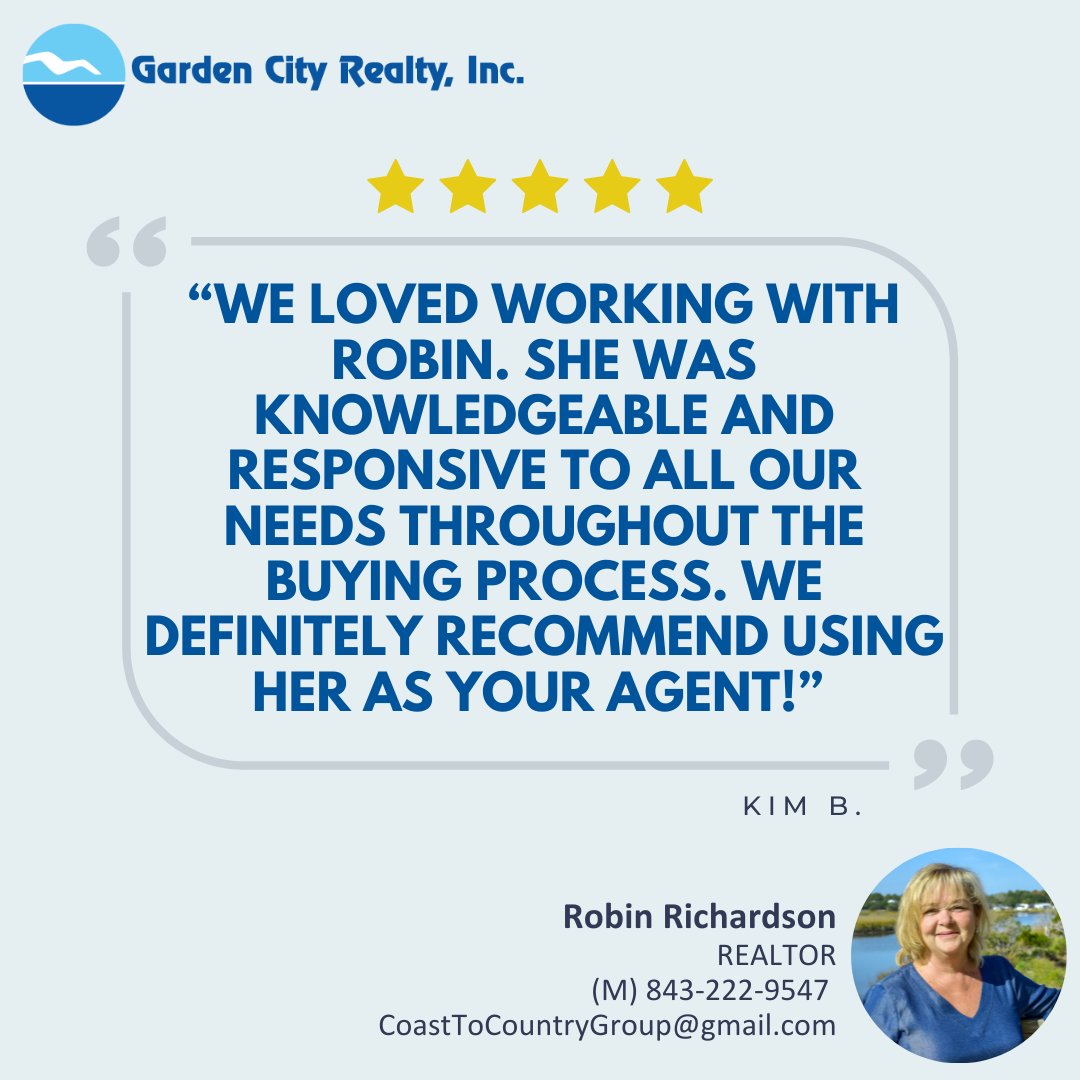 Garden City Realty, Inc.

“WE LOVED WORKING WITH ROBIN. SHE WAS KNOWLEDGEABLE AND RESPONSIVE TO ALL OUR NEEDS THROUGHOUT THE BUYING PROCESS. WE DEFINITELY RECOMMEND USING HER AS YOUR AGENT!”

KIM B.

Robin Richardson
REALTOR
(M) 843-222-9547
CoastToCountryGroup@gmail.com